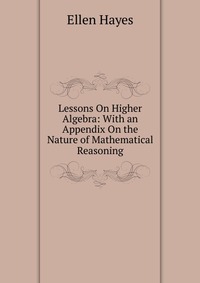 Ellen Hayes

Lessons On Higher Algebra: With an Appendix On the Nature of Mathematical Reasoning